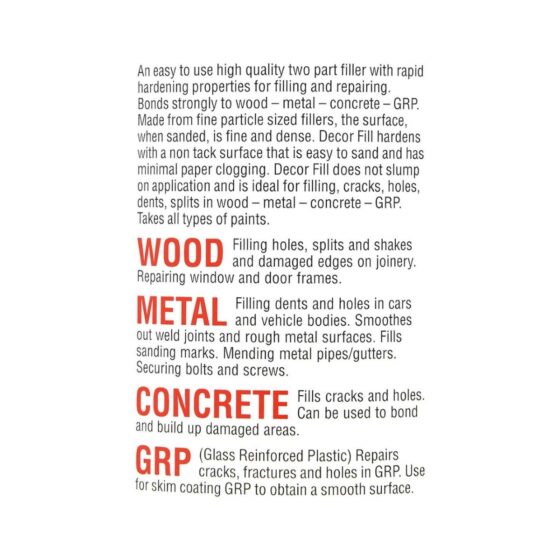 An easy to use high quality two part filler with rapid hardening properties for filling and repairing. Bonds strongly to wood – metal – concrete – GRP. Made from fine particle sized fillers, the surface, when sanded, is fine and dense. Decor Fill hardens with a non tack surface that is easy to sand and has minimal paper clogging. Decor Fill does not slump on application and is ideal for filling, cracks, holes, dents, splits in wood – metal – concrete – GRP. Takes all types of paints.

WOOD Filling holes, splits and shakes and damaged edges on joinery. Repairing window and door frames.

METAL Filling dents and holes in cars and vehicle bodies. Smoothes out weld joints and rough metal surfaces. Fills sanding marks. Mending metal pipes/gutters. Securing bolts and screws.

CONCRETE Fills cracks and holes. Can be used to bond and build up damaged areas.

GRP (Glass Reinforced Plastic) Repairs cracks, fractures and holes in GRP. Use for skim coating GRP to obtain a smooth surface.